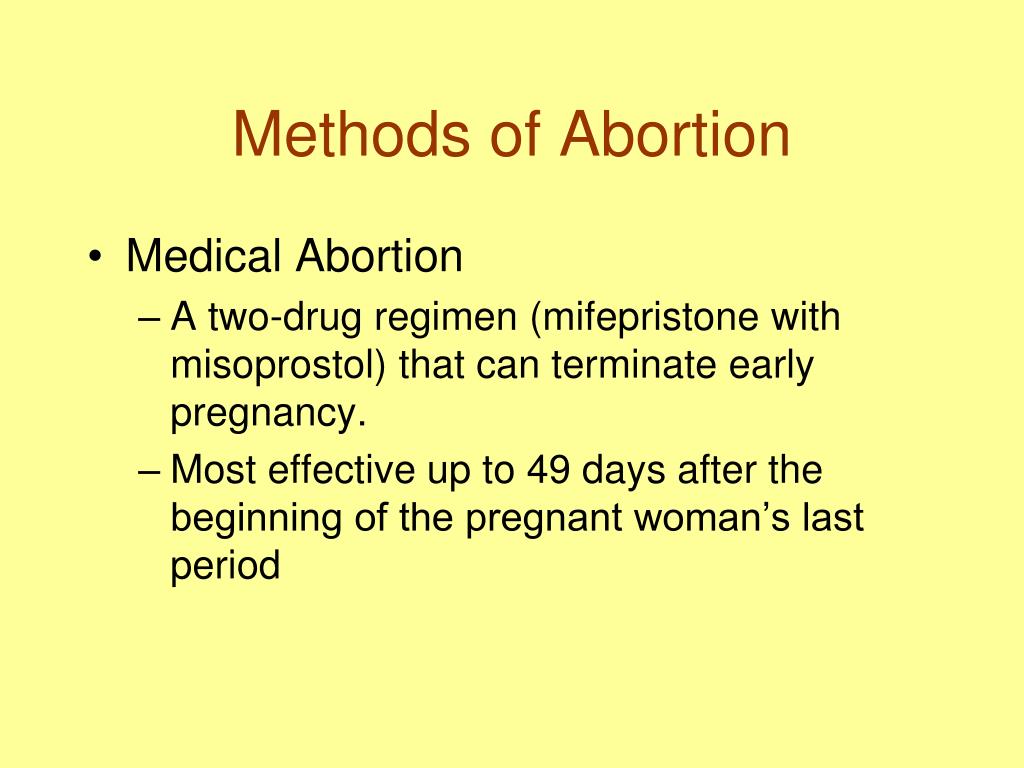 Methods of Abortion

• Medical Abortion
– A two-drug regimen (mifepristone with misoprostol) that can terminate early pregnancy.
– Most effective up to 49 days after the beginning of the pregnant woman’s last period